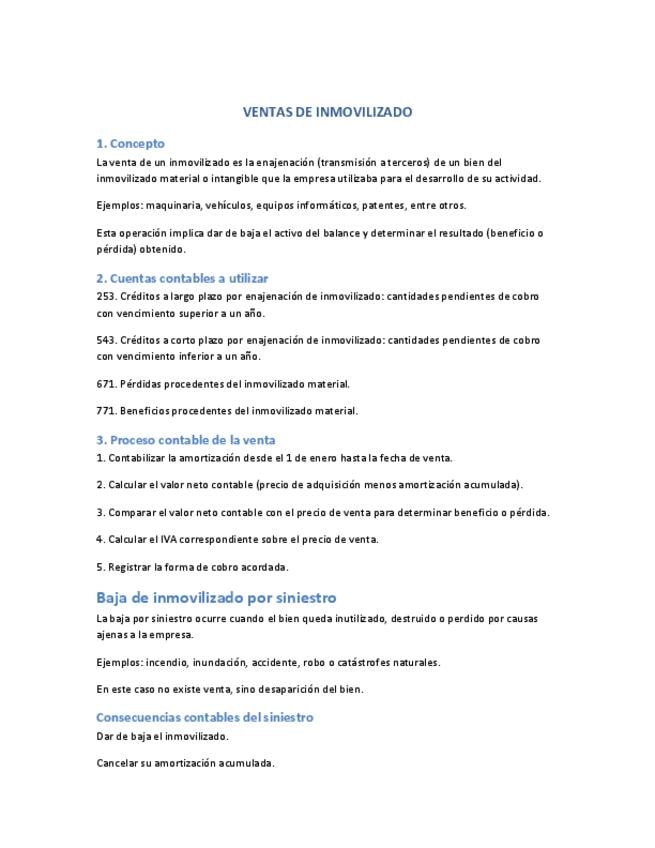 VENTAS DE INMOVILIZADO

1. Concepto

La venta de un inmovilizado es la enajenación (transmisión a terceros) de un bien del inmovilizado material o intangible que la empresa utilizaba para el desarrollo de su actividad.

Ejemplos: maquinaria, vehículos, equipos informáticos, patentes, entre otros.

Esta operación implica dar de baja el activo del balance y determinar el resultado (beneficio o pérdida) obtenido.

2. Cuentas contables a utilizar

253. Créditos a largo plazo por enajenación de inmovilizado: cantidades pendientes de cobro con vencimiento superior a un año.

543. Créditos a corto plazo por enajenación de inmovilizado: cantidades pendientes de cobro con vencimiento inferior a un año.

671. Pérdidas procedentes del inmovilizado material.

771. Beneficios procedentes del inmovilizado material.

3. Proceso contable de la venta

1. Contabilizar la amortización desde el 1 de enero hasta la fecha de venta.

2. Calcular el valor neto contable (precio de adquisición menos amortización acumulada).

3. Comparar el valor neto contable con el precio de venta para determinar beneficio o pérdida.

4. Calcular el IVA correspondiente sobre el precio de venta.

5. Registrar la forma de cobro acordada.

Baja de inmovilizado por siniestro

La baja por siniestro ocurre cuando el bien queda inutilizado, destruido o perdido por causas ajenas a la empresa.

Ejemplos: incendio, inundación, accidente, robo o catástrofes naturales.

En este caso no existe venta, sino desaparición del bien.

Consecuencias contables del siniestro

Dar de baja el inmovilizado.

Cancelar su amortización acumulada.